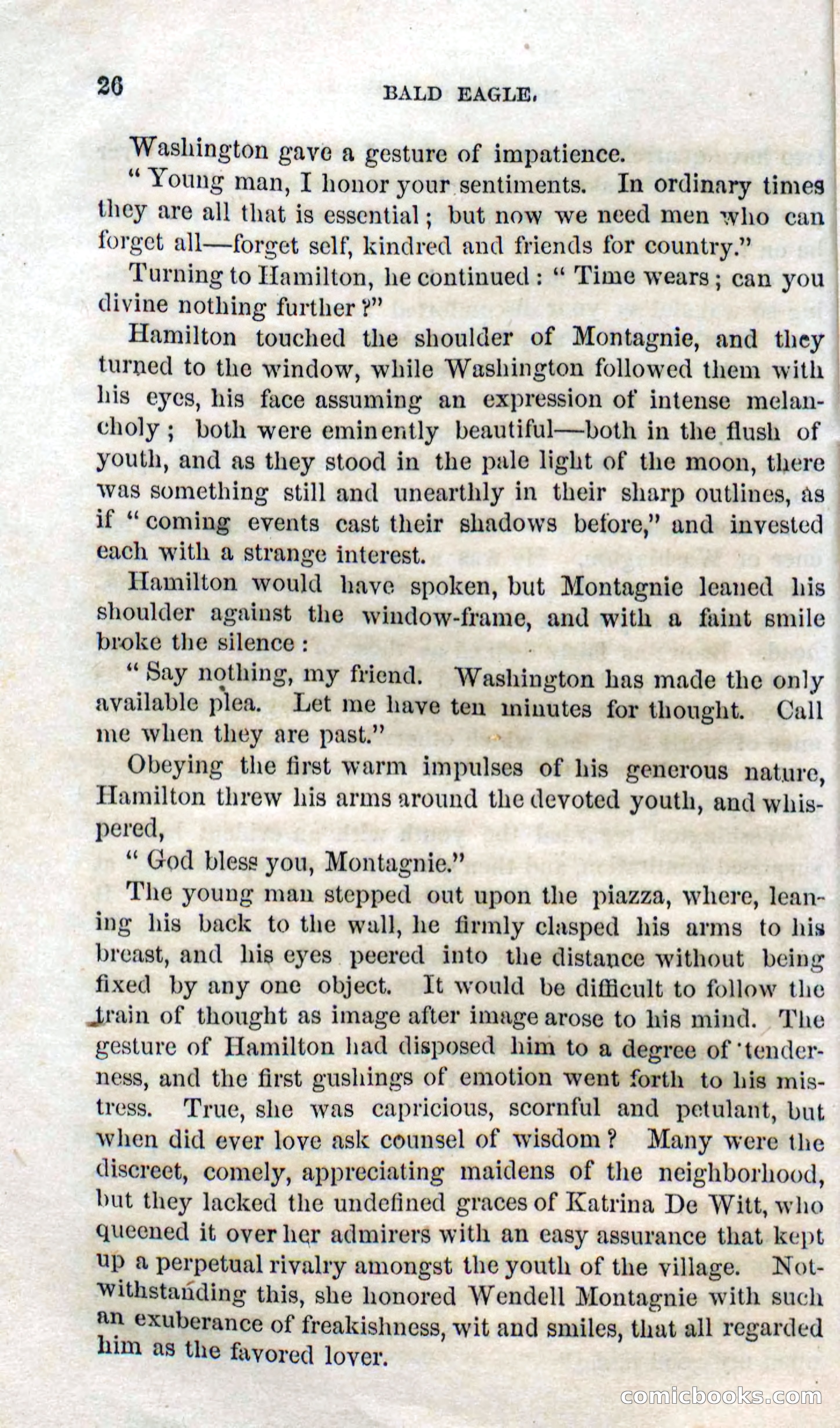 26

BALD EAGLE.

Washington gave a gesture of impatience.

"Young man, I honor your sentiments. In ordinary times they are all that is essential; but now we need men who can forget all—forget self, kindred and friends for country."

Turning to Hamilton, he continued: "Time wears; can you divine nothing further?"

Hamilton touched the shoulder of Montagnie, and they turned to the window, while Washington followed them with his eyes, his face assuming an expression of intense melancholy; both were eminently beautiful—both in the flush of youth, and as they stood in the pale light of the moon, there was something still and unearthly in their sharp outlines, as if "coming events cast their shadows before," and invested each with a strange interest.

Hamilton would have spoken, but Montagnie leaned his shoulder against the window-frame, and with a faint smile broke the silence:

"Say nothing, my friend. Washington has made the only available plea. Let me have ten minutes for thought. Call me when they are past."

Obeying the first warm impulses of his generous nature, Hamilton threw his arms around the devoted youth, and whispered,

"God bless you, Montagnie."

The young man stepped out upon the piazza, where, leaning his back to the wall, he firmly clasped his arms to his breast, and his eyes peered into the distance without being fixed by any one object. It would be difficult to follow the train of thought as image after image arose to his mind. The gesture of Hamilton had disposed him to a degree of tenderness, and the first gushings of emotion went forth to his mistress. True, she was capricious, scornful and petulant, but when did ever love ask counsel of wisdom? Many were the discreet, comely, appreciating maidens of the neighborhood, but they lacked the undefined graces of Katrina De Witt, who queened it over her admirers with an easy assurance that kept up a perpetual rivalry amongst the youth of the village. Notwithstanding this, she honored Wendell Montagnie with such an exuberance of freakishness, wit and smiles, that all regarded him as the favored lover.

comicbooks.com